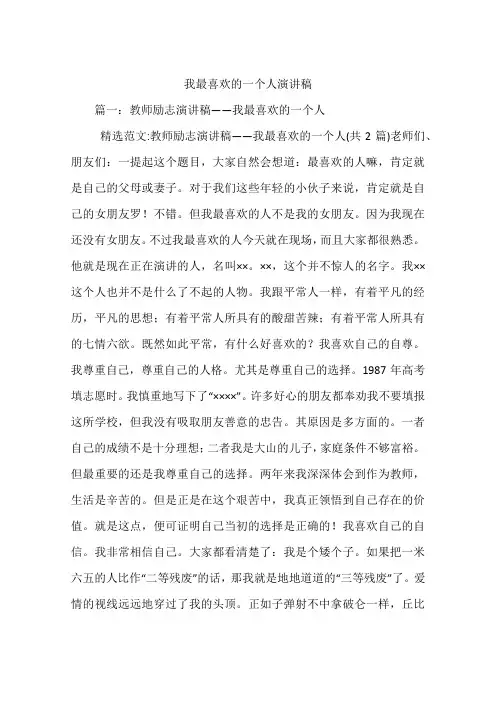 我最喜欢的一个人演讲稿

篇一：教师励志演讲稿——我最喜欢的一个人

精选范文:教师励志演讲稿——我最喜欢的一个人(共 2 篇)老师们、朋友们：一提起这个题目，大家自然会想道：最喜欢的人嘛，肯定就是自己的父母或妻子。对于我们这些年轻的小伙子来说，肯定就是自己的女朋友罗！不错。但我最喜欢的人不是我的女朋友。因为我现在还没有女朋友。不过我最喜欢的人今天就在现场，而且大家都很熟悉。他就是现在正在演讲的人，名叫××。××，这个并不惊人的名字。我××这个人也并不是什么了不起的人物。我跟平常人一样，有着平凡的经历，平凡的思想；有着平常人所具有的酸甜苦辣；有着平常人所具有的七情六欲。既然如此平常，有什么好喜欢的？我喜欢自己的自尊。我尊重自己，尊重自己的人格。尤其是尊重自己的选择。1987 年高考填志愿时。我慎重地写下了“××××”。许多好心的朋友都奉劝我不要填报这所学校，但我没有吸取朋友善意的忠告。其原因是多方面的。一者自己的成绩不是十分理想；二者我是大山的儿子，家庭条件不够富裕。但最重要的还是我尊重自己的选择。两年来我深深体会到作为教师，生活是辛苦的。但是正是在这个艰苦中，我真正领悟到自己存在的价值。就是这点，便可证明自己当初的选择是正确的！我喜欢自己的自信。我非常相信自己。大家都看清楚了：我是个矮个子。如果把一米六五的人比作“二等残废”的话，那我就是地地道道的“三等残废”了。爱情的视线远远地穿过了我的头顶。正如子弹射不中拿破仑一样，丘比